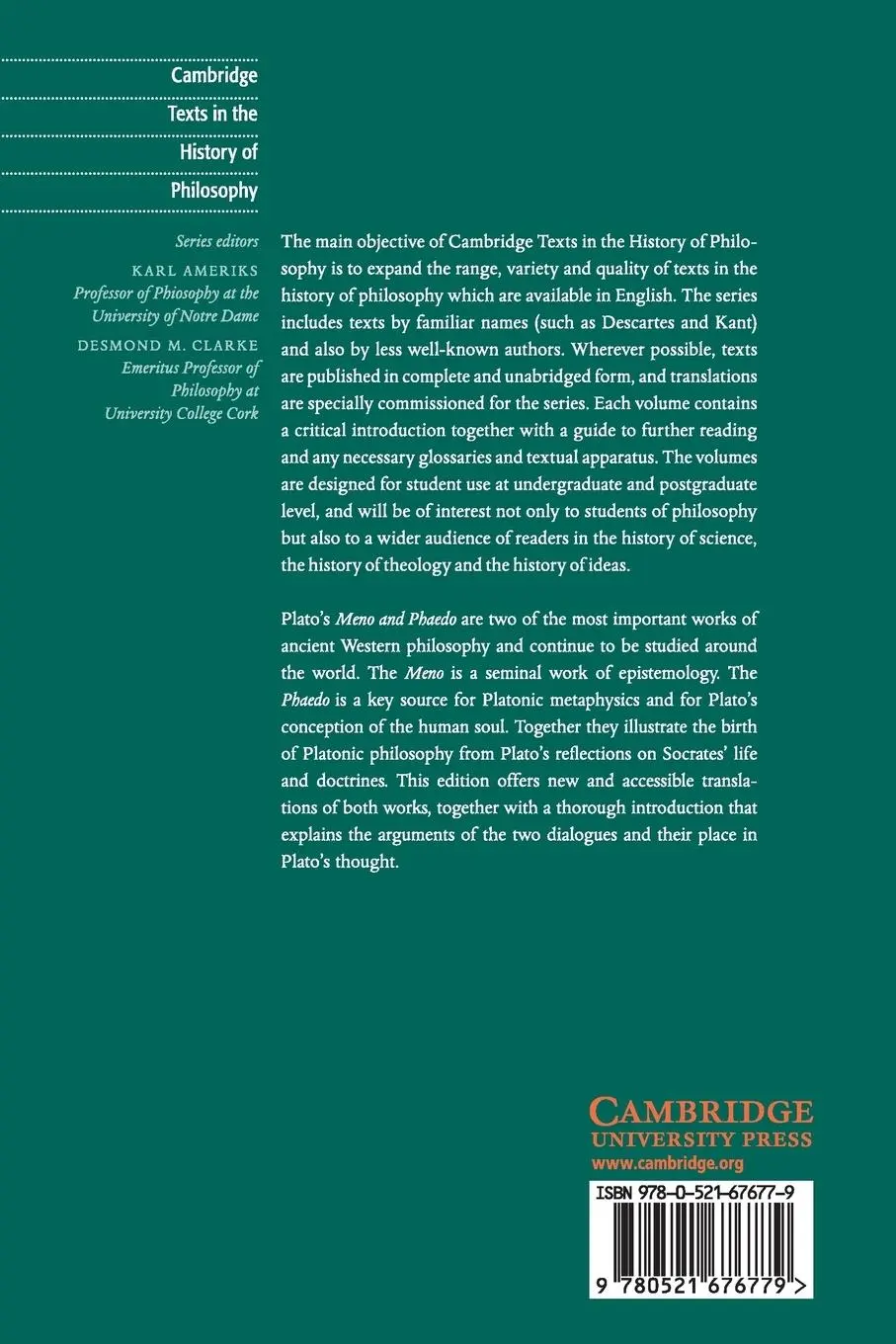 Cambridge Texts in the History of Philosophy

Series editors
KARL AMERIKS
Professor of Phiosophy at the University of Notre Dame
DESMOND M. CLARKE
Emeritus Professor of Philosophy at University College Cork

The main objective of Cambridge Texts in the History of Philosophy is to expand the range, variety and quality of texts in the history of philosophy which are available in English. The series includes texts by familiar names (such as Descartes and Kant) and also by less well-known authors. Wherever possible, texts are published in complete and unabridged form, and translations are specially commissioned for the series. Each volume contains a critical introduction together with a guide to further reading and any necessary glossaries and textual apparatus. The volumes are designed for student use at undergraduate and postgraduate level, and will be of interest not only to students of philosophy but also to a wider audience of readers in the history of science, the history of theology and the history of ideas.

Plato's Meno and Phaedo are two of the most important works of ancient Western philosophy and continue to be studied around the world. The Meno is a seminal work of epistemology. The Phaedo is a key source for Platonic metaphysics and for Plato's conception of the human soul. Together they illustrate the birth of Platonic philosophy from Plato's reflections on Socrates' life and doctrines. This edition offers new and accessible translations of both works, together with a thorough introduction that explains the arguments of the two dialogues and their place in Plato's thought.

CAMBRIDGE
UNIVERSITY PRESS
www.cambridge.org

ISBN 978-0-521-67677-9

9 780521 676779 >